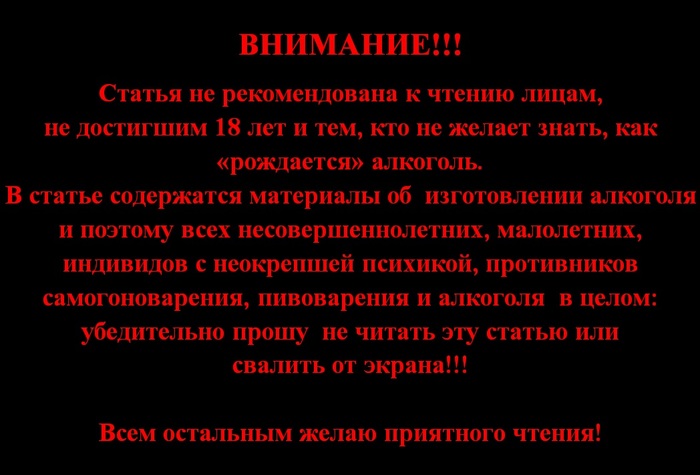 ВНИМАНИЕ!!!

Статья не рекомендована к чтению лицам, не достигшим 18 лет и тем, кто не желает знать, как «рождается» алкоголь.

В статье содержатся материалы об изготовлении алкоголя и поэтому всех несовершеннолетних, малолетних, индивидов с неокрепшей психикой, противников самогоноварения, пивоварения и алкоголя в целом: убедительно прошу не читать эту статью или свалить от экрана!!!

Всем остальным желаю приятного чтения!